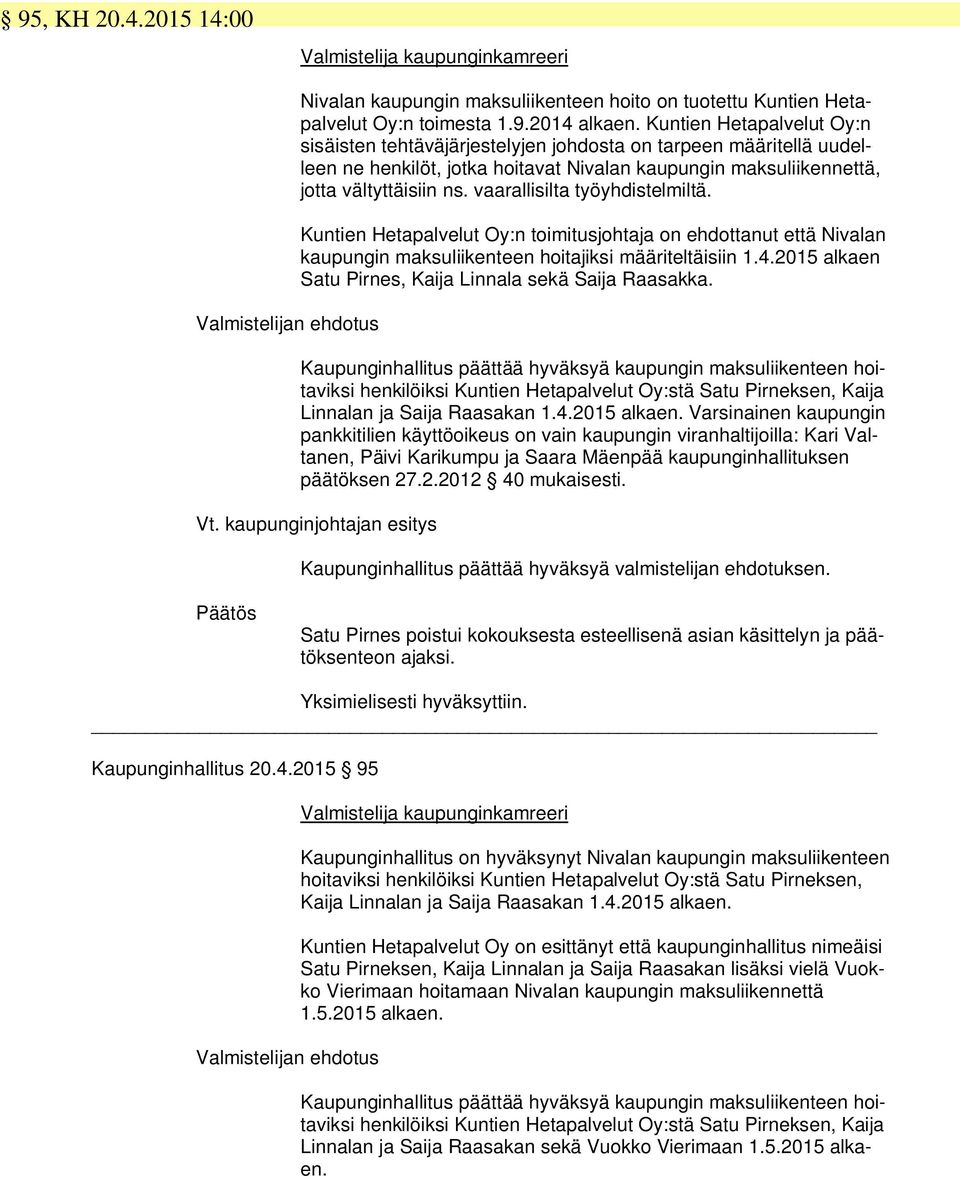 § 95, KH 20.4.2015 14:00

Valmistelija kaupunginkamreeri

Nivalan kaupungin maksuliikenteen hoito on tuotettu Kuntien Hetapalvelut Oy:n toimesta 1.9.2014 alkaen. Kuntien Hetapalvelut Oy:n sisäisten tehtäväjärjestelyjen johdosta on tarpeen määritellä uudelleen ne henkilöt, jotka hoitavat Nivalan kaupungin maksuliikennettä, jotta vältyttäisiin ns. vaarallisilta työyhdistelmiltä.

Kuntien Hetapalvelut Oy:n toimitusjohtaja on ehdottanut että Nivalan kaupungin maksuliikenteen hoitajiksi määriteltäisiin 1.4.2015 alkaen Satu Pirnes, Kaija Linnala sekä Saija Raasakka.

Valmistelijan ehdotus

Kaupunginhallitus päättää hyväksyä kaupungin maksuliikenteen hoitaviksi henkilöiksi Kuntien Hetapalvelut Oy:stä Satu Pirneksen, Kaija Linnalan ja Saija Raasakan 1.4.2015 alkaen. Varsinainen kaupungin pankkitilien käyttöoikeus on vain kaupungin viranhaltijoilla: Kari Valtanen, Päivi Karikumpu ja Saara Mäenpää kaupunginhallituksen päätöksen 27.2.2012 § 40 mukaisesti.

Vt. kaupunginjohtajan esitys

Kaupunginhallitus päättää hyväksyä valmistelijan ehdotuksen.

Päätös

Satu Pirnes poistui kokouksesta esteellisenä asian käsittelyn ja päätöksenteon ajaksi.

Yksimielisesti hyväksyttiin.

Kaupunginhallitus 20.4.2015 § 95

Valmistelija kaupunginkamreeri

Kaupunginhallitus on hyväksynyt Nivalan kaupungin maksuliikenteen hoitaviksi henkilöiksi Kuntien Hetapalvelut Oy:stä Satu Pirneksen, Kaija Linnalan ja Saija Raasakan 1.4.2015 alkaen.

Kuntien Hetapalvelut Oy on esittänyt että kaupunginhallitus nimeäisi Satu Pirneksen, Kaija Linnalan ja Saija Raasakan lisäksi vielä Vuokko Vierimaan hoitamaan Nivalan kaupungin maksuliikennettä 1.5.2015 alkaen.

Valmistelijan ehdotus

Kaupunginhallitus päättää hyväksyä kaupungin maksuliikenteen hoitaviksi henkilöiksi Kuntien Hetapalvelut Oy:stä Satu Pirneksen, Kaija Linnalan ja Saija Raasakan sekä Vuokko Vierimaan 1.5.2015 alkaen.